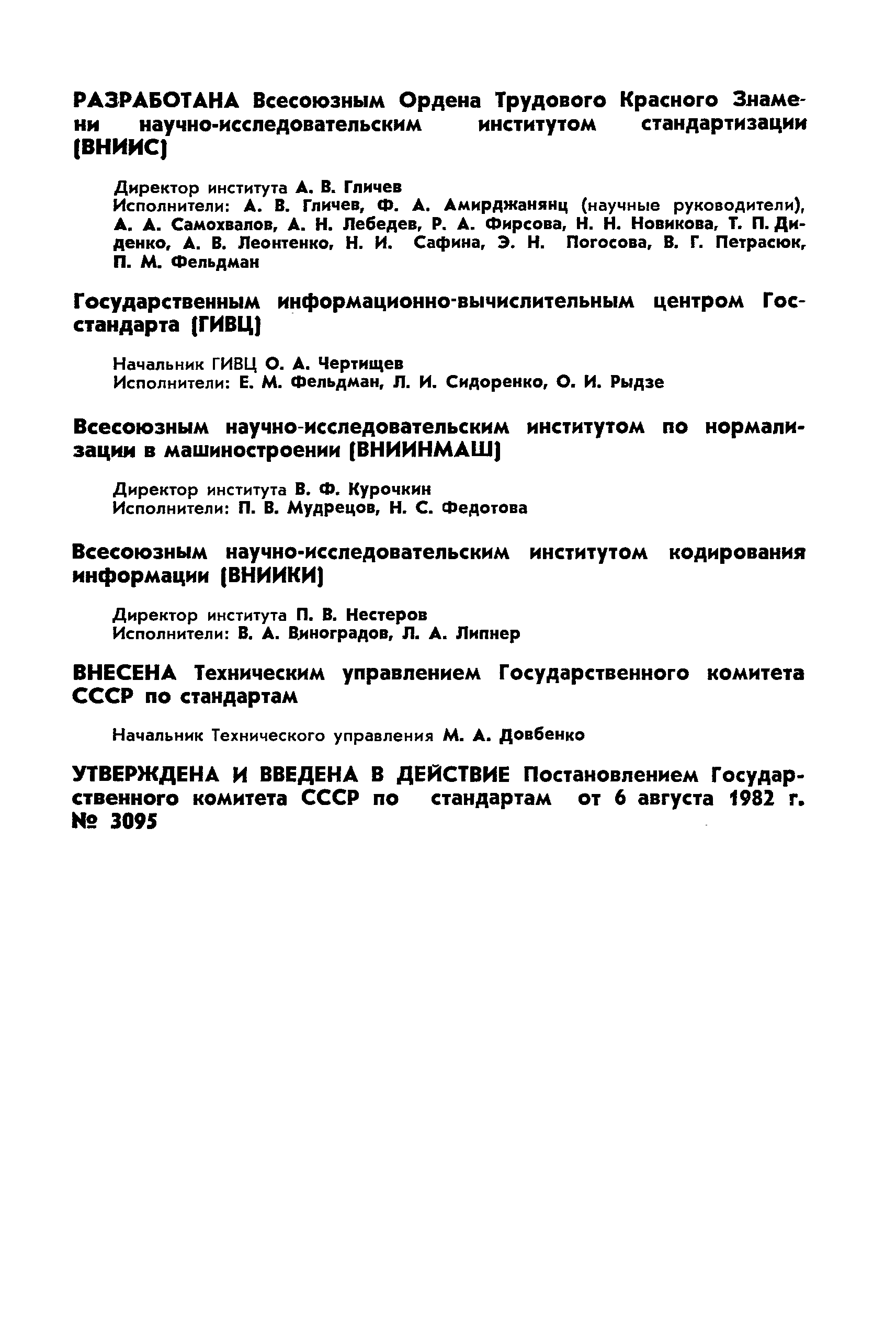 РАЗРАБОТАНА Всесоюзным Ордена Трудового Красного Знамени научно-исследовательским институтом стандартизации (ВНИИС)

Директор института А. В. Гличев
Исполнители: А. В. Гличев, Ф. А. Амирджанянц (научные руководители), А. А. Самохвалов, А. Н. Лебедев, Р. А. Фирсова, Н. Н. Новикова, Т. П. Диденко, А. В. Леонтенко, Н. И. Сафина, Э. Н. Погосова, В. Г. Петрасюк, П. М. Фельдман

Государственным информационно-вычислительным центром Госстандарта (ГИВЦ)

Начальник ГИВЦ О. А. Чертищев
Исполнители: Е. М. Фельдман, Л. И. Сидоренко, О. И. Рыдзе

Всесоюзным научно-исследовательским институтом по нормализации в машиностроении (ВНИИНМАШ)

Директор института В. Ф. Курочкин
Исполнители: П. В. Мудрецов, Н. С. Федотова

Всесоюзным научно-исследовательским институтом кодирования информации (ВНИИКИ)

Директор института П. В. Нестеров
Исполнители: В. А. Виноградов, Л. А. Липнер

ВНЕСЕНА Техническим управлением Государственного комитета СССР по стандартам

Начальник Технического управления М. А. Довбенко

УТВЕРЖДЕНА И ВВЕДЕНА В ДЕЙСТВИЕ Постановлением Государственного комитета СССР по стандартам от 6 августа 1982 г. № 3095